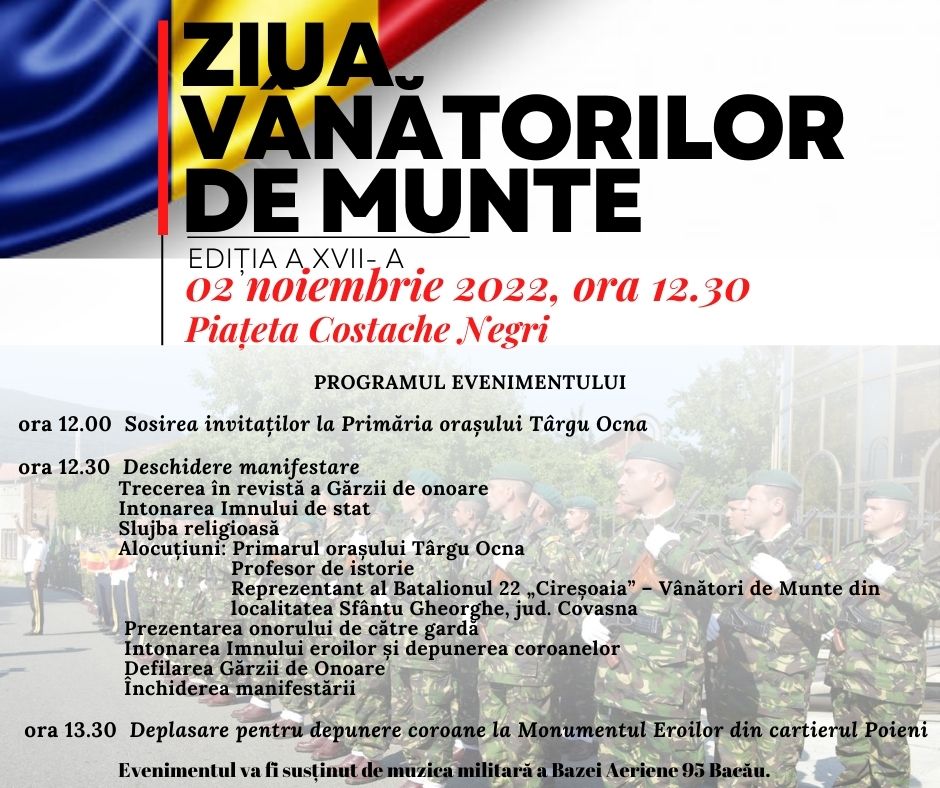 ZIUA VÂNĂTORILOR DE MUNTE

EDIȚIA A XVII- A

02 noiembrie 2022, ora 12.30

Piațeta Costache Negri

PROGRAMUL EVENIMENTULUI

ora 12.00 Sosirea invitaților la Primăria orașului Târgu Ocna

ora 12.30 Deschidere manifestare
Trecerea în revistă a Gărzii de onoare
Intonarea Imnului de stat
Slujba religioasă
Alocuțiuni: Primarul orașului Târgu Ocna
Profesor de istorie
Reprezentant al Batalionul 22 „Cireșoaia” – Vânători de Munte din localitatea Sfântu Gheorghe, jud. Covasna
Prezentarea onorului de către gardă
Intonarea Imnului eroilor și depunerea coroanelor
Defilarea Gărzii de Onoare
Închiderea manifestării

ora 13.30 Deplasare pentru depunere coroane la Monumentul Eroilor din cartierul Poieni

Evenimentul va fi susținut de muzica militară a Bazei Aeriene 95 Bacău.